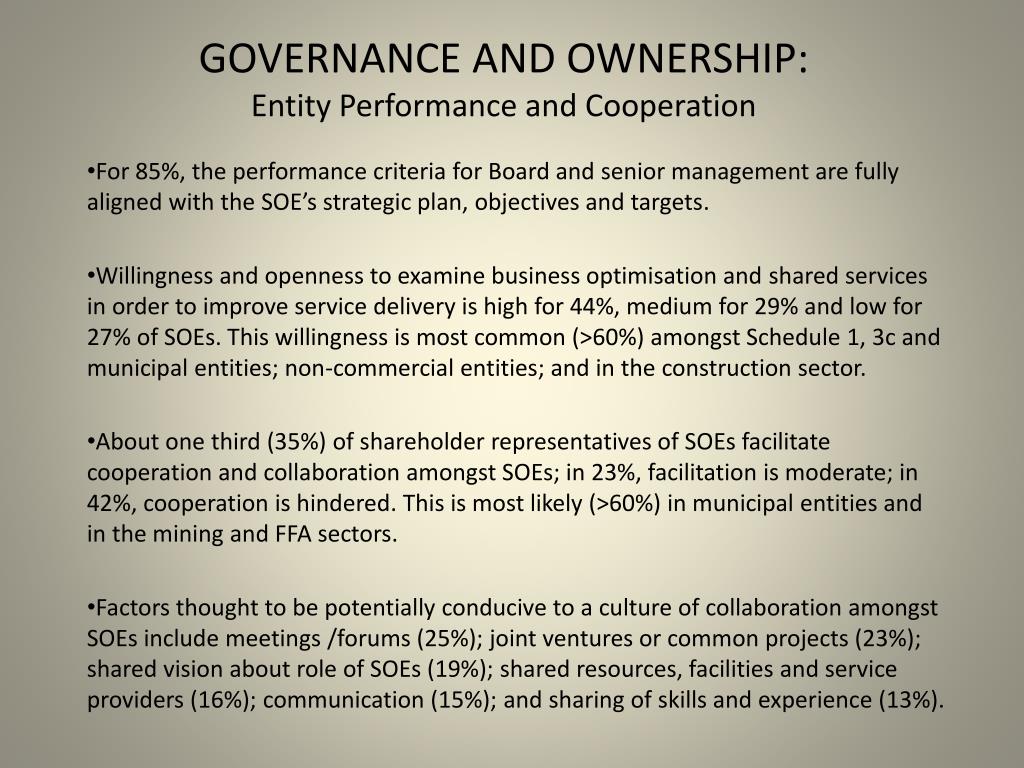 GOVERNANCE AND OWNERSHIP:
Entity Performance and Cooperation

•For 85%, the performance criteria for Board and senior management are fully aligned with the SOE’s strategic plan, objectives and targets.

•Willingness and openness to examine business optimisation and shared services in order to improve service delivery is high for 44%, medium for 29% and low for 27% of SOEs. This willingness is most common (>60%) amongst Schedule 1, 3c and municipal entities; non-commercial entities; and in the construction sector.

•About one third (35%) of shareholder representatives of SOEs facilitate cooperation and collaboration amongst SOEs; in 23%, facilitation is moderate; in 42%, cooperation is hindered. This is most likely (>60%) in municipal entities and in the mining and FFA sectors.

•Factors thought to be potentially conducive to a culture of collaboration amongst SOEs include meetings /forums (25%); joint ventures or common projects (23%); shared vision about role of SOEs (19%); shared resources, facilities and service providers (16%); communication (15%); and sharing of skills and experience (13%).